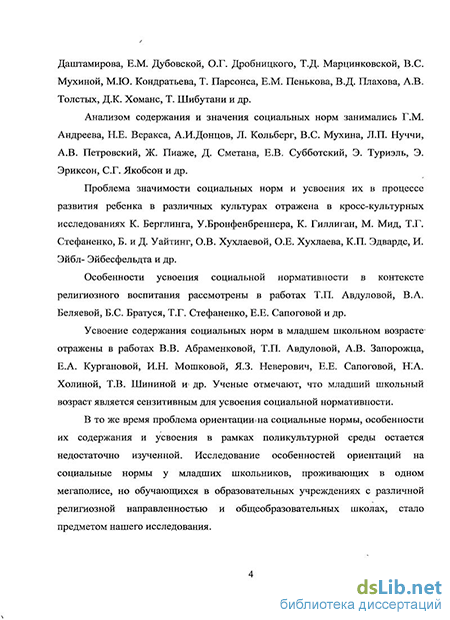 Даштамирова, Е.М. Дубовской, О.Г. Дробницкого, Т.Д. Марцинковской, В.С. Мухиной, М.Ю. Кондратьева, Т. Парсонса, Е.М. Пенькова, В.Д. Плахова, А.В. Толстых, Д.К. Хоманс, Т. Шибутани и др.

Анализом содержания и значения социальных норм занимались Г.М. Андреева, Н.Е. Веракса, А.И.Донцов, Л. Кольберг, В.С. Мухина, Л.П. Нуччи, А.В. Петровский, Ж. Пиаже, Д. Сметана, Е.В. Субботский, Э. Туриэль, Э. Эриксон, С.Г. Якобсон и др.

Проблема значимости социальных норм и усвоения их в процессе развития ребенка в различных культурах отражена в кросс-культурных исследованиях К. Берглинга, У.Бронфенбреннера, К. Гиллиган, М. Мид, Т.Г. Стефаненко, Б. и Д. Уайтинг, О.В. Хухлаевой, О.Е. Хухлаева, К.П. Эдвардс, И. Эйбл- Эйбесфельдта и др.

Особенности усвоения социальной нормативности в контексте религиозного воспитания рассмотрены в работах Т.П. Авдуловой, В.А. Беляевой, Б.С. Братуся, Т.Г. Стефаненко, Е.Е. Сапоговой и др.

Усвоение содержания социальных норм в младшем школьном возрасте отражены в работах В.В. Абраменковой, Т.П. Авдуловой, А.В. Запорожца, Е.А. Кургановой, И.Н. Мошковой, Я.З. Неверович, Е.Е. Сапоговой, Н.А. Холиной, Т.В. Шининой и др. Ученые отмечают, что младший школьный возраст является сензитивным для усвоения социальной нормативности.

В то же время проблема ориентации на социальные нормы, особенности их содержания и усвоения в рамках поликультурной среды остается недостаточно изученной. Исследование особенностей ориентаций на социальные нормы у младших школьников, проживающих в одном мегаполисе, но обучающихся в образовательных учреждениях с различной религиозной направленностью и общеобразовательных школах, стало предметом нашего исследования.

4

dsLib.net
библиотека диссертаций